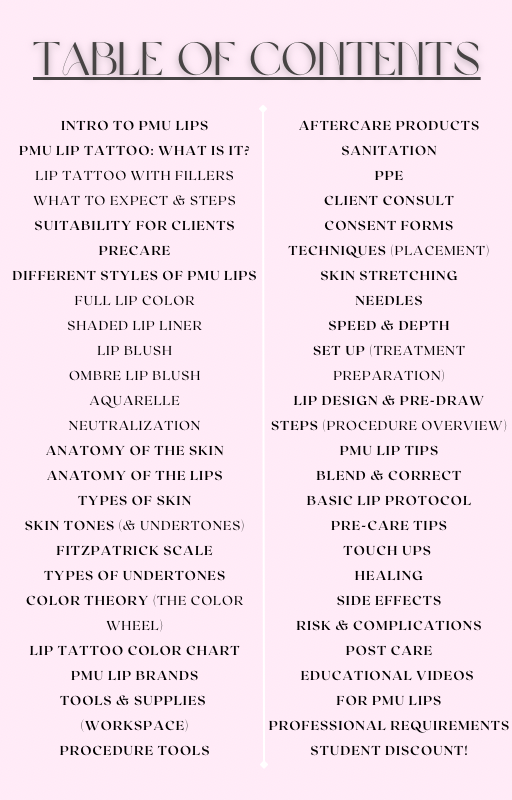 TABLE OF CONTENTS

INTRO TO PMU LIPS
PMU LIP TATTOO: WHAT IS IT?
LIP TATTOO WITH FILLERS
WHAT TO EXPECT & STEPS
SUITABILITY FOR CLIENTS
PRECARE
DIFFERENT STYLES OF PMU LIPS
FULL LIP COLOR
SHADED LIP LINER
LIP BLUSH
OMBRE LIP BLUSH
AQUARELLE
NEUTRALIZATION
ANATOMY OF THE SKIN
ANATOMY OF THE LIPS
TYPES OF SKIN
SKIN TONES (& UNDERTONES)
FITZPATRICK SCALE
TYPES OF UNDERTONES
COLOR THEORY (THE COLOR WHEEL)
LIP TATTOO COLOR CHART
PMU LIP BRANDS
TOOLS & SUPPLIES (WORKSPACE)
PROCEDURE TOOLS

AFTERCARE PRODUCTS
SANITATION
PPE
CLIENT CONSULT
CONSENT FORMS
TECHNIQUES (PLACEMENT)
SKIN STRETCHING
NEEDLES
SPEED & DEPTH
SET UP (TREATMENT PREPARATION)
LIP DESIGN & PRE-DRAW
STEPS (PROCEDURE OVERVIEW)
PMU LIP TIPS
BLEND & CORRECT
BASIC LIP PROTOCOL
PRE-CARE TIPS
TOUCH UPS
HEALING
SIDE EFFECTS
RISK & COMPLICATIONS
POST CARE
EDUCATIONAL VIDEOS FOR PMU LIPS
PROFESSIONAL REQUIREMENTS
STUDENT DISCOUNT!